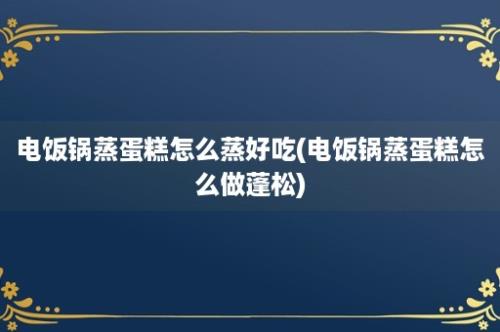 电饭锅蒸蛋糕怎么蒸好吃(电饭锅蒸蛋糕怎么做蓬松)